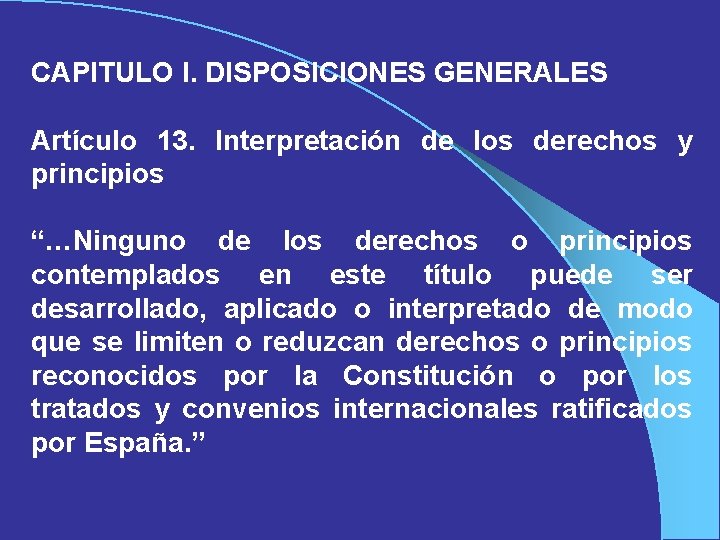 CAPITULO I. DISPOSICIONES GENERALES

Artículo 13. Interpretación de los derechos y principios

“…Ninguno de los derechos o principios contemplados en este título puede ser desarrollado, aplicado o interpretado de modo que se limiten o reduzcan derechos o principios reconocidos por la Constitución o por los tratados y convenios internacionales ratificados por España.”